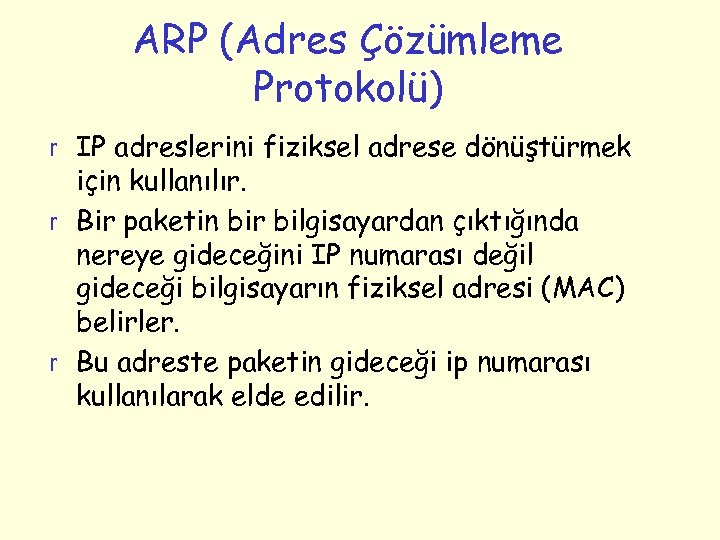 ARP (Adres Çözümleme Protokolü)

r IP adreslerini fiziksel adrese dönüştürmek için kullanılır.

r Bir paketin bir bilgisayardan çıktığında nereye gideceğini IP numarası değil gideceği bilgisayarın fiziksel adresi (MAC) belirler.

r Bu adreste paketin gideceği ip numarası kullanılarak elde edilir.